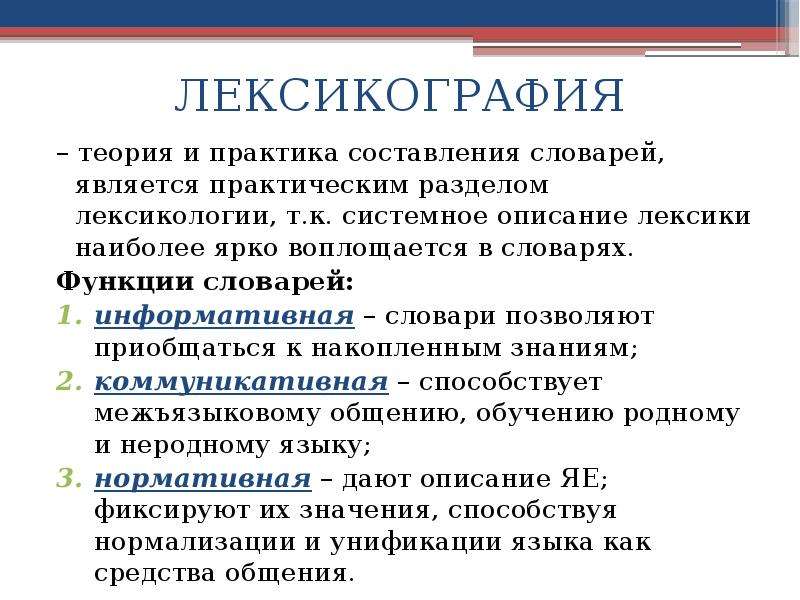 ЛЕКСИКОГРАФИЯ

– теория и практика составления словарей, является практическим разделом лексикологии, т.к. системное описание лексики наиболее ярко воплощается в словарях.

Функции словарей:

1. информативная – словари позволяют приобщаться к накопленным знаниям;
2. коммуникативная – способствует межъязыковому общению, обучению родному и неродному языку;
3. нормативная – дают описание ЯЕ; фиксируют их значения, способствуя нормализации и унификации языка как средства общения.